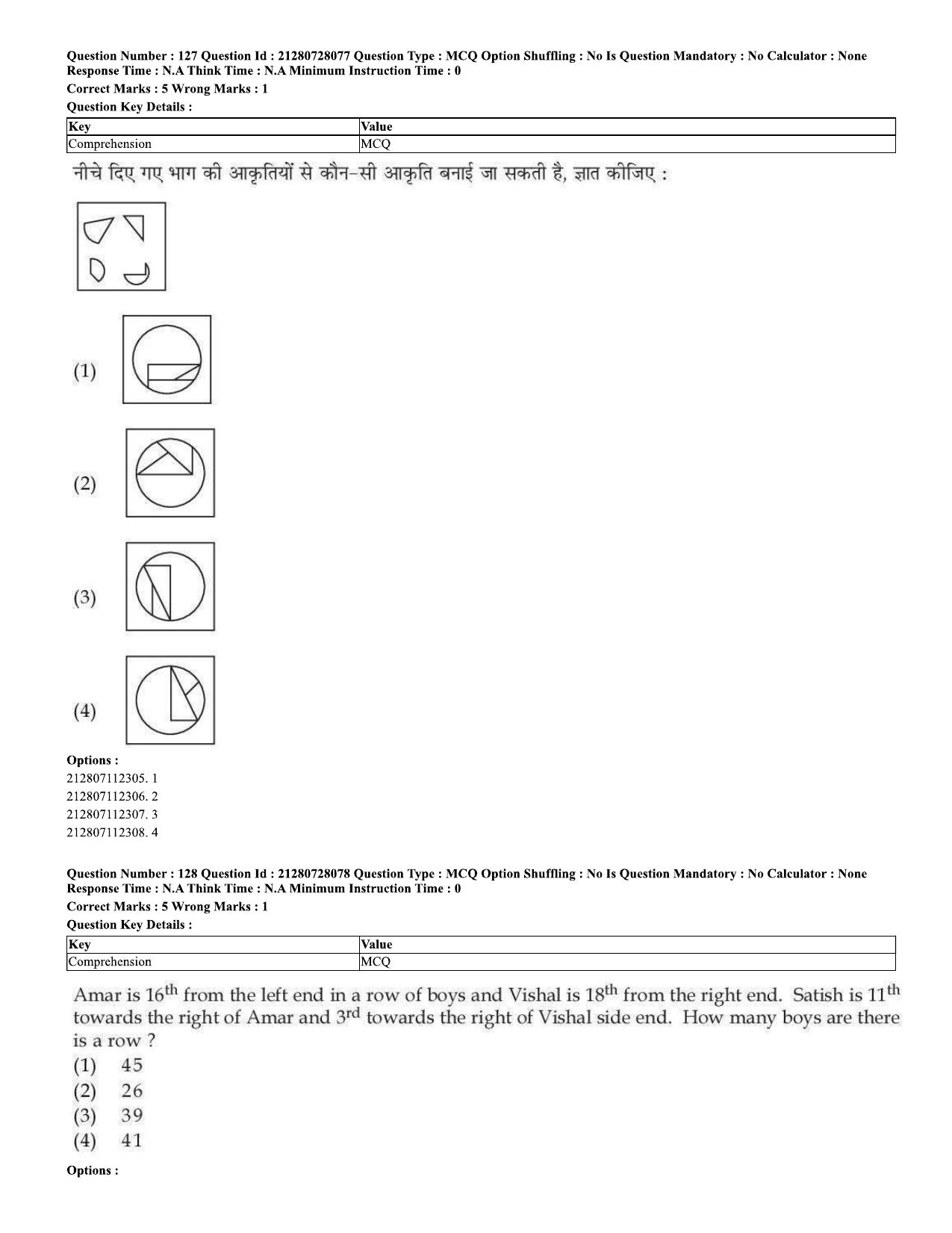 Question Number : 127 Question Id : 21280728077 Question Type : MCQ Option Shuffling : No Is Question Mandatory : No Calculator : None
Response Time : N.A Think Time : N.A Minimum Instruction Time : 0
Correct Marks : 5 Wrong Marks : 1
Question Key Details :

| Key | Value |
|---|---|
| Comprehension | MCQ |

नीचे दिए गए भाग की आकृतियों से कौन-सी आकृति बनाई जा सकती है, ज्ञात कीजिए :

(1)

(2)

(3)

(4)

Options :
212807112305. 1
212807112306. 2
212807112307. 3
212807112308. 4

Question Number : 128 Question Id : 21280728078 Question Type : MCQ Option Shuffling : No Is Question Mandatory : No Calculator : None
Response Time : N.A Think Time : N.A Minimum Instruction Time : 0
Correct Marks : 5 Wrong Marks : 1
Question Key Details :

| Key | Value |
|---|---|
| Comprehension | MCQ |

Amar is $16^{th}$ from the left end in a row of boys and Vishal is $18^{th}$ from the right end. Satish is $11^{th}$ towards the right of Amar and $3^{rd}$ towards the right of Vishal side end. How many boys are there is a row ?
(1) 45
(2) 26
(3) 39
(4) 41

Options :